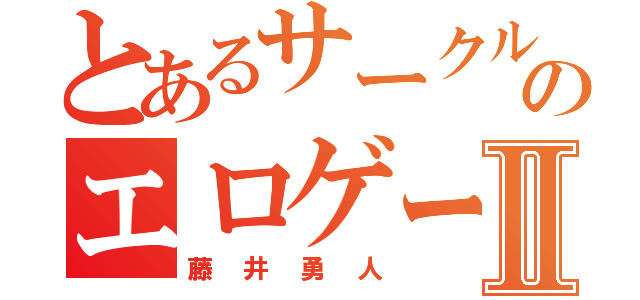 とあるサークルの
エロゲーII
藤井勇人